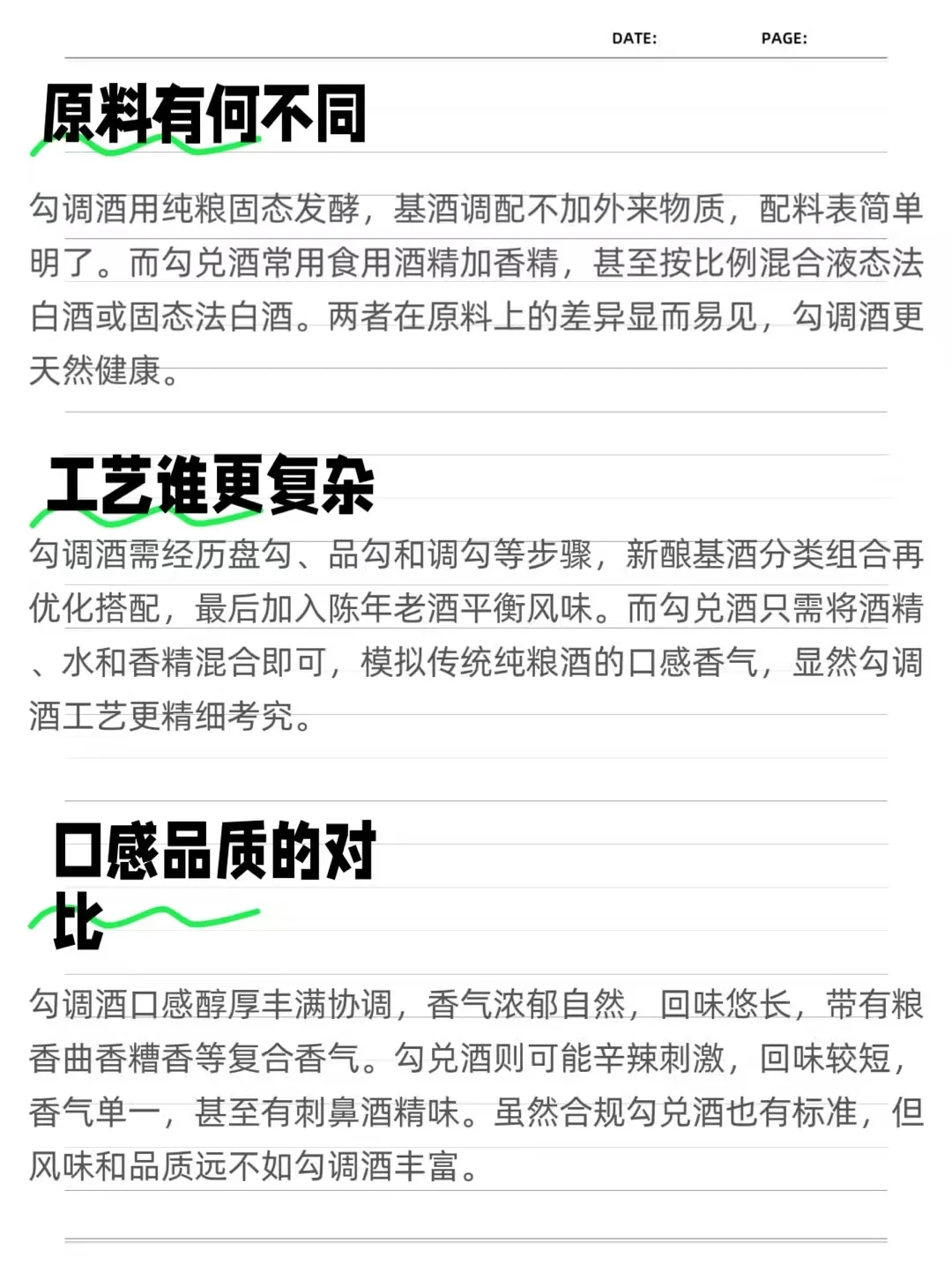 DATE: PAGE:

原料有何不同

勾调酒用纯粮固态发酵，基酒调配不加外来物质，配料表简单明了。而勾兑酒常用食用酒精加香精，甚至按比例混合液态法白酒或固态法白酒。两者在原料上的差异显而易见，勾调酒更天然健康。

工艺谁更复杂

勾调酒需经历盘勾、品勾和调勾等步骤，新酿基酒分类组合再优化搭配，最后加入陈年老酒平衡风味。而勾兑酒只需将酒精、水和香精混合即可，模拟传统纯粮酒的口感香气，显然勾调酒工艺更精细考究。

口感品质的对比

勾调酒口感醇厚丰满协调，香气浓郁自然，回味悠长，带有粮香曲香糟香等复合香气。勾兑酒则可能辛辣刺激，回味较短，香气单一，甚至有刺鼻酒精味。虽然合规勾兑酒也有标准，但风味和品质远不如勾调酒丰富。